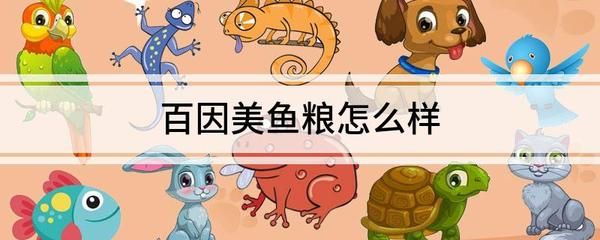 百因美鱼粮怎么样